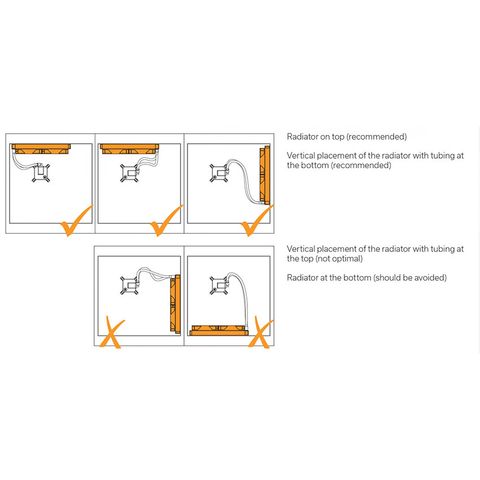 Radiator on top (recommended)

Vertical placement of the radiator with tubing at the bottom (recommended)

Vertical placement of the radiator with tubing at the top (not optimal)

Radiator at the bottom (should be avoided)